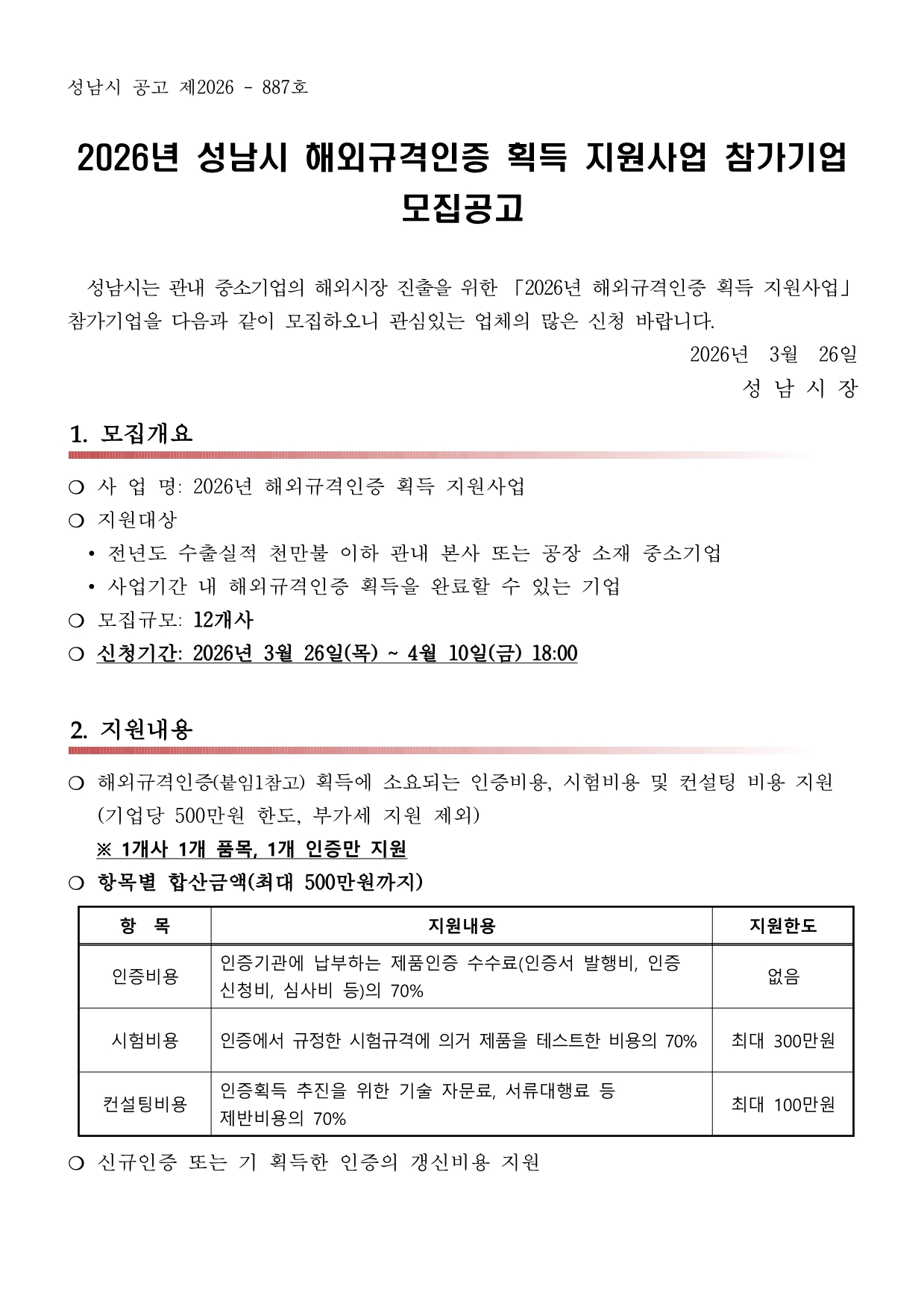 성남시 공고 제2026 - 887호

2026년 성남시 해외규격인증 획득 지원사업 참가기업 모집공고

성남시는 관내 중소기업의 해외시장 진출을 위한 「2026년 해외규격인증 획득 지원사업」 참가기업을 다음과 같이 모집하오니 관심있는 업체의 많은 신청 바랍니다.

2026년 3월 26일

성 남 시 장

1. 모집개요

❍ 사 업 명: 2026년 해외규격인증 획득 지원사업
❍ 지원대상
• 전년도 수출실적 천만불 이하 관내 본사 또는 공장 소재 중소기업
• 사업기간 내 해외규격인증 획득을 완료할 수 있는 기업
❍ 모집규모: 12개사
❍ 신청기간: 2026년 3월 26일(목) ~ 4월 10일(금) 18:00

2. 지원내용

❍ 해외규격인증(붙임1참고) 획득에 소요되는 인증비용, 시험비용 및 컨설팅 비용 지원 (기업당 500만원 한도, 부가세 지원 제외)
※ 1개사 1개 품목, 1개 인증만 지원
❍ 항목별 합산금액(최대 500만원까지)

| 항 목 | 지원내용 | 지원한도 |
|---|---|---|
| 인증비용 | 인증기관에 납부하는 제품인증 수수료(인증서 발행비, 인증 신청비, 심사비 등)의 70% | 없음 |
| 시험비용 | 인증에서 규정한 시험규격에 의거 제품을 테스트한 비용의 70% | 최대 300만원 |
| 컨설팅비용 | 인증획득 추진을 위한 기술 자문료, 서류대행료 등 제반비용의 70% | 최대 100만원 |

❍ 신규인증 또는 기 획득한 인증의 갱신비용 지원